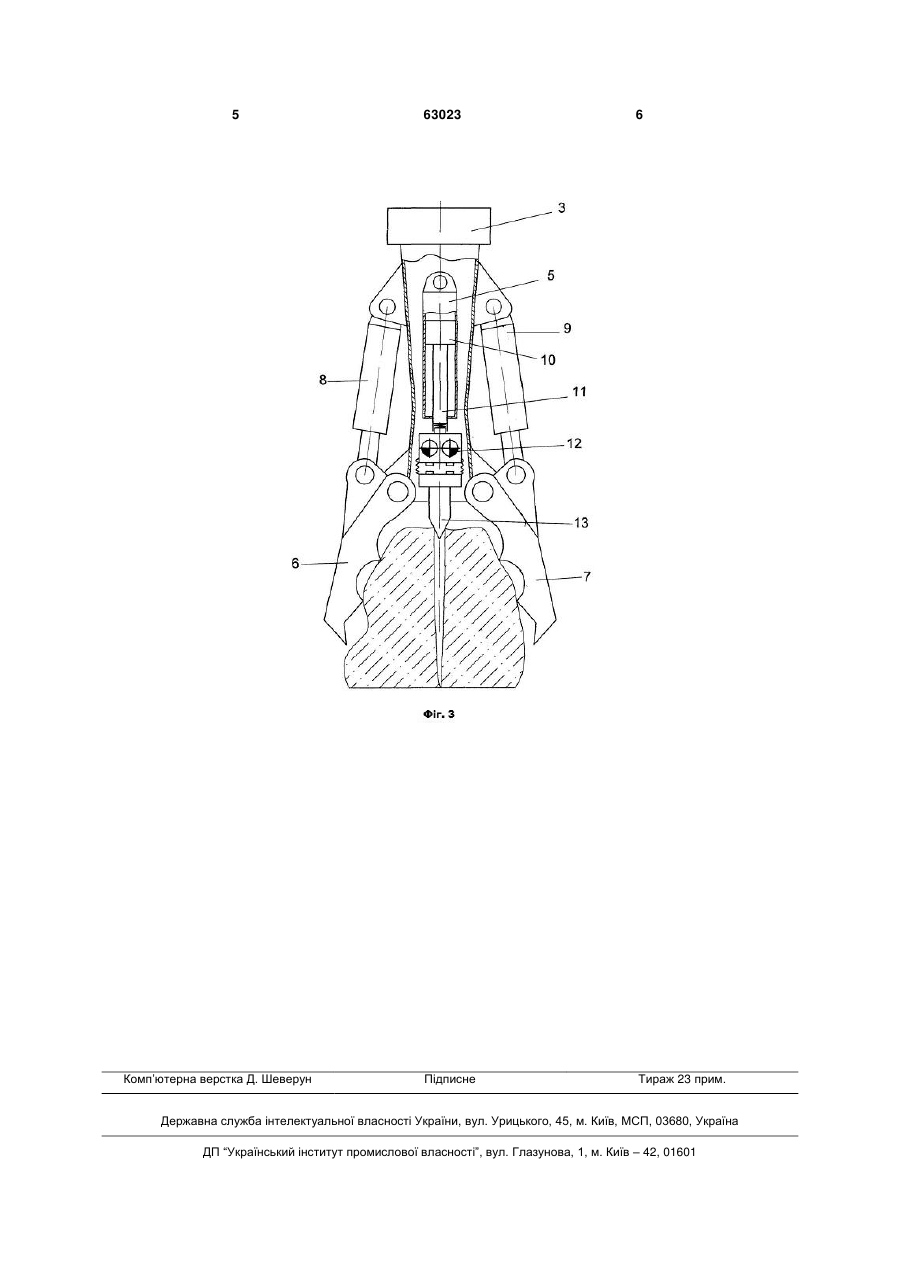 5 63023 6

3
5
9
10
8
11
12
13
6
7

Фіг. 3

Комп'ютерна верстка Д. Шеверун Підписне Тираж 23 прим.

Державна служба інтелектуальної власності України, вул. Урицького, 45, м. Київ, МСП, 03680, Україна

ДП "Український інститут промислової власності", вул. Глазунова, 1, м. Київ – 42, 01601